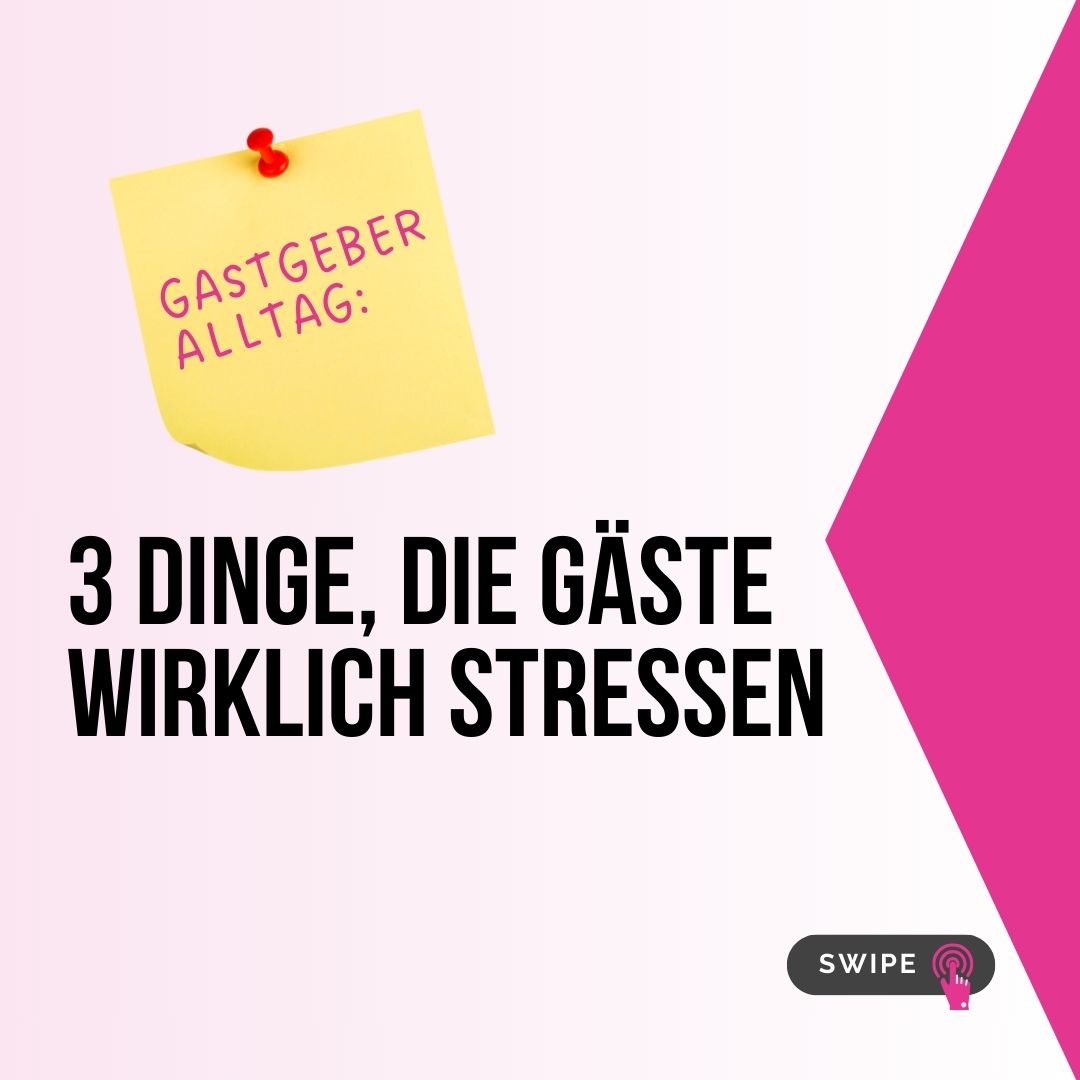 GASTGEBER ALLTAG:

3 DINGE, DIE GÄSTE WIRKLICH STRESSEN

SWIPE